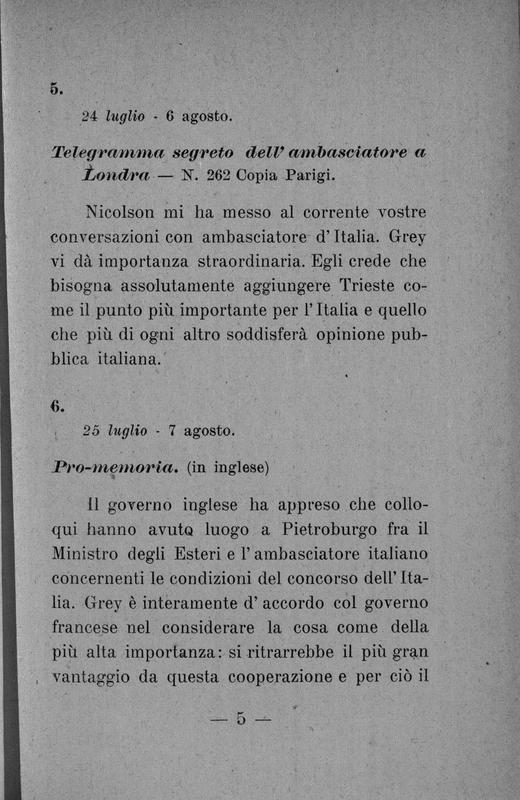 5.

24 luglio - 6 agosto.

Telegramma segreto dell' ambasciatore a Londra — N. 262 Copia Parigi.

Nicolson mi ha messo al corrente vostre conversazioni con ambasciatore d' Italia. Grey vi dà importanza straordinaria. Egli crede che bisogna assolutamente aggiungere Trieste come il punto più importante per l' Italia e quello che più di ogni altro soddisferà opinione pubblica italiana.

6.

25 luglio - 7 agosto.

Pro-memoria. (in inglese)

Il governo inglese ha appreso che colloqui hanno avuto luogo a Pietroburgo fra il Ministro degli Esteri e l' ambasciatore italiano concernenti le condizioni del concorso dell' Italia. Grey è interamente d' accordo col governo francese nel considerare la cosa come della più alta importanza: si ritrarrebbe il più gran vantaggio da questa cooperazione e per ciò il

— 5 —